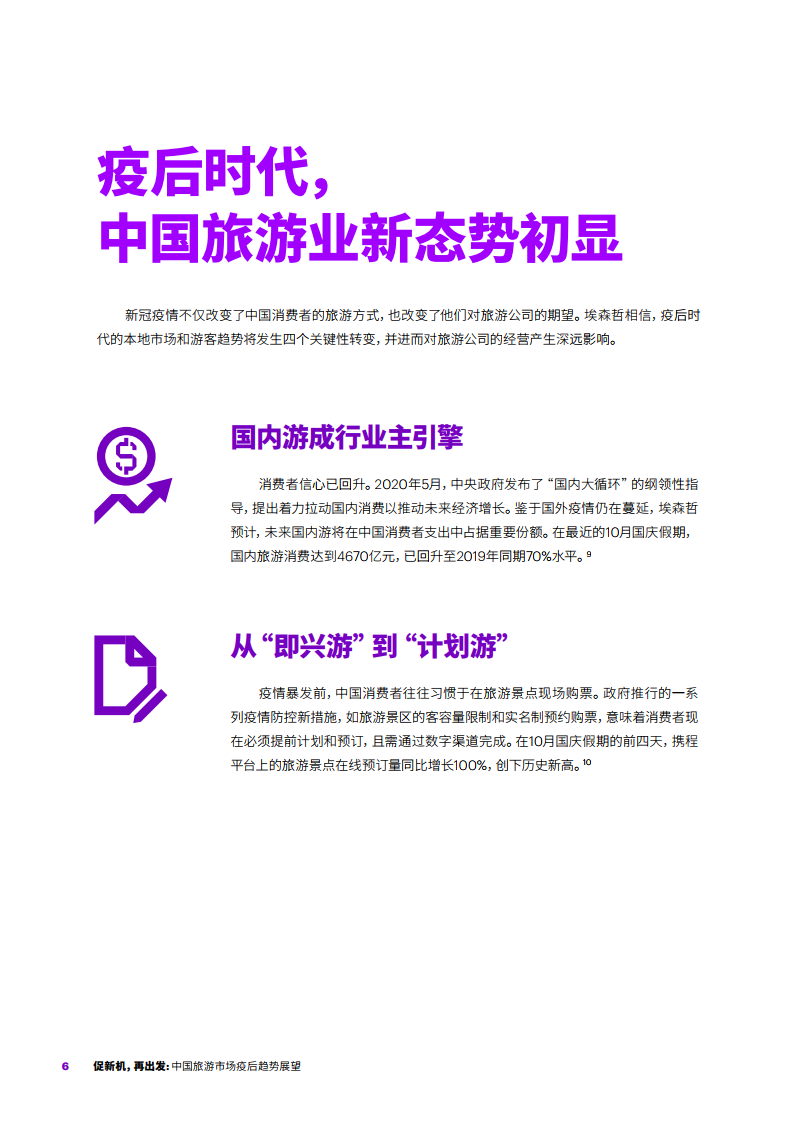 疫后时代，
中国旅游业新态势初显

新冠疫情不仅改变了中国消费者的旅游方式，也改变了他们对旅游公司的期望。埃森哲相信，疫后时代的本地市场和游客趋势将发生四个关键性转变，并进而对旅游公司的经营产生深远影响。

国内游成行业主引擎

消费者信心已回升。2020年5月，中央政府发布了“国内大循环”的纲领性指导，提出着力拉动国内消费以推动未来经济增长。鉴于国外疫情仍在蔓延，埃森哲预计，未来国内游将在中国消费者支出中占据重要份额。在最近的10月国庆假期，国内旅游消费达到4670亿元，已回升至2019年同期70%水平。$^{9}$

从“即兴游”到“计划游”

疫情暴发前，中国消费者往往习惯于在旅游景点现场购票。政府推行的一系列疫情防控新措施，如旅游景区的客容量限制和实名制预约购票，意味着消费者现在必须提前计划和预订，且需通过数字渠道完成。在10月国庆假期的前四天，携程平台上的旅游景点在线预订量同比增长100%，创下历史新高。$^{10}$

6 促新机，再出发：中国旅游市场疫后趋势展望